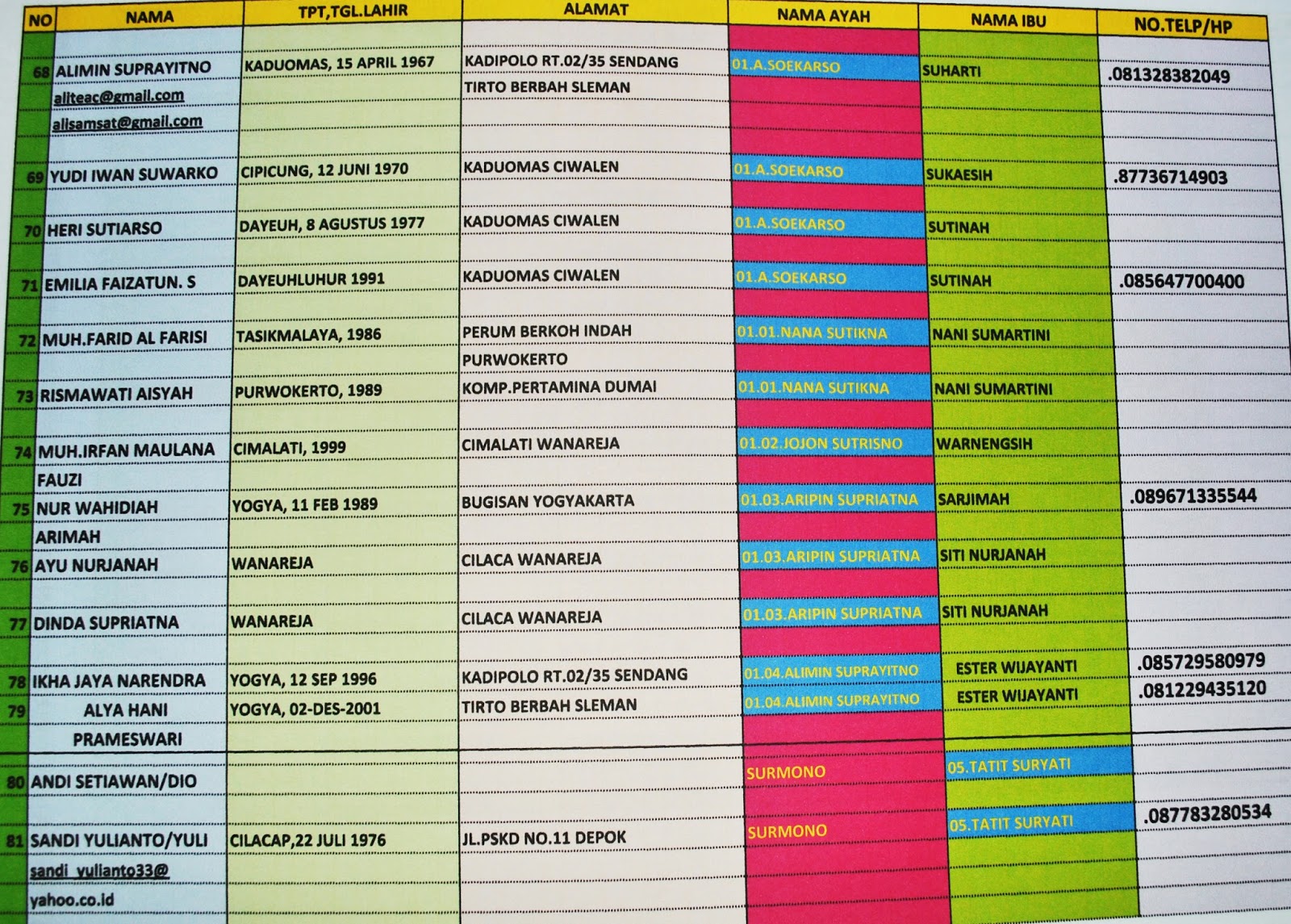 | NO | NAMA | TPT,TGL.LAHIR | ALAMAT | NAMA AYAH | NAMA IBU | NO.TELP/HP |
|---|---|---|---|---|---|---|
| 68 | ALIMIN SUPRAYITNO | KADUOMAS, 15 APRIL 1967 | KADIPOLO RT.02/35 SENDANG | 01.A.SOEKARSO | SUHARTI | .081328382049 |
| | aliteac@gmail.com | | TIRTO BERBAH SLEMAN | | | |
| | alisamsat@gmail.com | | | | | |
| 69 | YUDI IWAN SUWARKO | CIPICUNG, 12 JUNI 1970 | KADUOMAS CIWALEN | 01.A.SOEKARSO | SUKAESIH | .87736714903 |
| 70 | HERI SUTIARSO | DAYEUH, 8 AGUSTUS 1977 | KADUOMAS CIWALEN | 01.A.SOEKARSO | SUTINAH | |
| 71 | EMILIA FAIZATUN. S | DAYEUHLUHUR 1991 | KADUOMAS CIWALEN | 01.A.SOEKARSO | SUTINAH | .085647700400 |
| 72 | MUH.FARID AL FARISI | TASIKMALAYA, 1986 | PERUM BERKOH INDAH | 01.01.NANA SUTIKNA | NANI SUMARTINI | |
| | | | PURWOKERTO | | | |
| 73 | RISMAWATI AISYAH | PURWOKERTO, 1989 | KOMP.PERTAMINA DUMAI | 01.01.NANA SUTIKNA | NANI SUMARTINI | |
| 74 | MUH.IRFAN MAULANA | CIMALATI, 1999 | CIMALATI WANAREJA | 01.02.JOJON SUTRISNO | WARNENGSIH | |
| | FAUZI | | | | | |
| 75 | NUR WAHIDIAH | YOGYA, 11 FEB 1989 | BUGISAN YOGYAKARTA | 01.03.ARIPIN SUPRIATNA | SARJIMAH | .089671335544 |
| | ARIMAH | | | | | |
| 76 | AYU NURJANAH | WANAREJA | CILACA WANAREJA | 01.03.ARIPIN SUPRIATNA | SITI NURJANAH | |
| 77 | DINDA SUPRIATNA | WANAREJA | CILACA WANAREJA | 01.03.ARIPIN SUPRIATNA | SITI NURJANAH | |
| 78 | IKHA JAYA NARENDRA | YOGYA, 12 SEP 1996 | KADIPOLO RT.02/35 SENDANG | 01.04.ALIMIN SUPRAYITNO | ESTER WIJAYANTI | .085729580979 |
| 79 | ALYA HANI | YOGYA, 02-DES-2001 | TIRTO BERBAH SLEMAN | 01.04.ALIMIN SUPRAYITNO | ESTER WIJAYANTI | .081229435120 |
| | PRAMESWARI | | | | | |
| 80 | ANDI SETIAWAN/DIO | | | SURMONO | 05.TATIT SURYATI | |
| 81 | SANDI YULIANTO/YULI | CILACAP,22 JULI 1976 | JL.PSKD NO.11 DEPOK | SURMONO | 05.TATIT SURYATI | .087783280534 |
| | sandi_yulianto33@ | | | | | |
| | yahoo.co.id | | | | | |